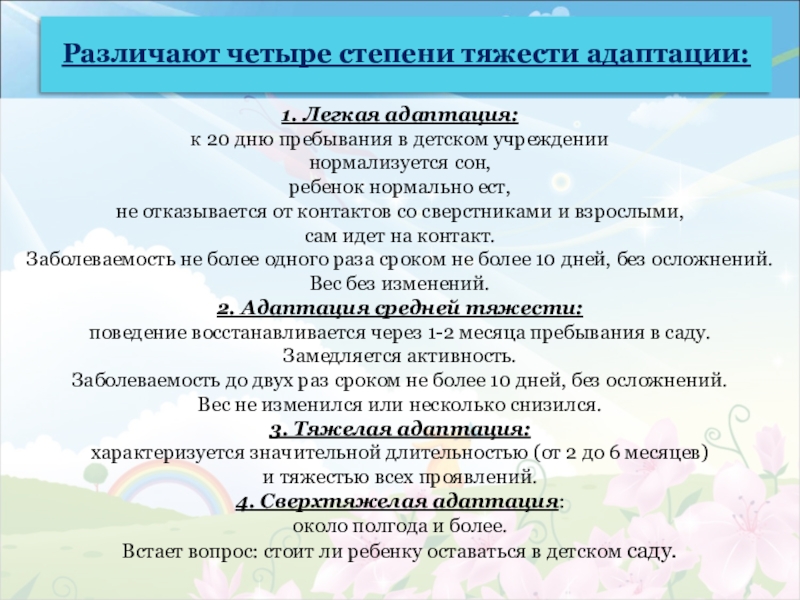 Различают четыре степени тяжести адаптации:

1. Легкая адаптация:
к 20 дню пребывания в детском учреждении
нормализуется сон,
ребенок нормально ест,
не отказывается от контактов со сверстниками и взрослыми,
сам идет на контакт.
Заболеваемость не более одного раза сроком не более 10 дней, без осложнений.
Вес без изменений.
2. Адаптация средней тяжести:
поведение восстанавливается через 1-2 месяца пребывания в саду.
Замедляется активность.
Заболеваемость до двух раз сроком не более 10 дней, без осложнений.
Вес не изменился или несколько снизился.
3. Тяжелая адаптация:
характеризуется значительной длительностью (от 2 до 6 месяцев)
и тяжестью всех проявлений.
4. Сверхтяжелая адаптация:
около полгода и более.
Встает вопрос: стоит ли ребенку оставаться в детском саду.